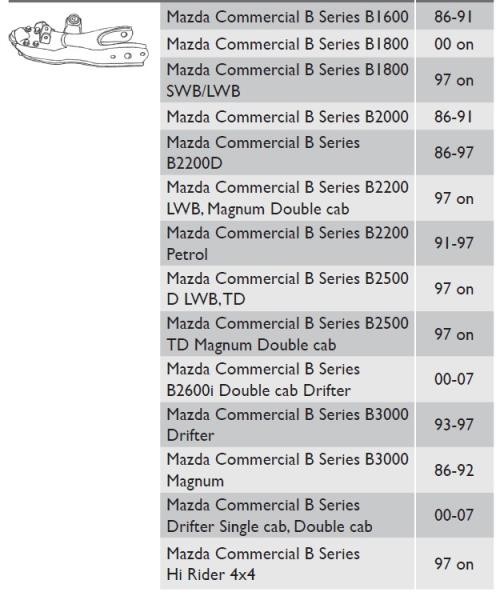 | Mazda Commercial B Series B1600 | 86-91 |
|---|---|
| Mazda Commercial B Series B1800 | 00 on |
| Mazda Commercial B Series B1800 SWB/LWB | 97 on |
| Mazda Commercial B Series B2000 | 86-91 |
| Mazda Commercial B Series B2200D | 86-97 |
| Mazda Commercial B Series B2200 LWB, Magnum Double cab | 97 on |
| Mazda Commercial B Series B2200 Petrol | 91-97 |
| Mazda Commercial B Series B2500 D LWB, TD | 97 on |
| Mazda Commercial B Series B2500 TD Magnum Double cab | 97 on |
| Mazda Commercial B Series B2600i Double cab Drifter | 00-07 |
| Mazda Commercial B Series B3000 Drifter | 93-97 |
| Mazda Commercial B Series B3000 Magnum | 86-92 |
| Mazda Commercial B Series Drifter Single cab, Double cab | 00-07 |
| Mazda Commercial B Series Hi Rider 4x4 | 97 on |